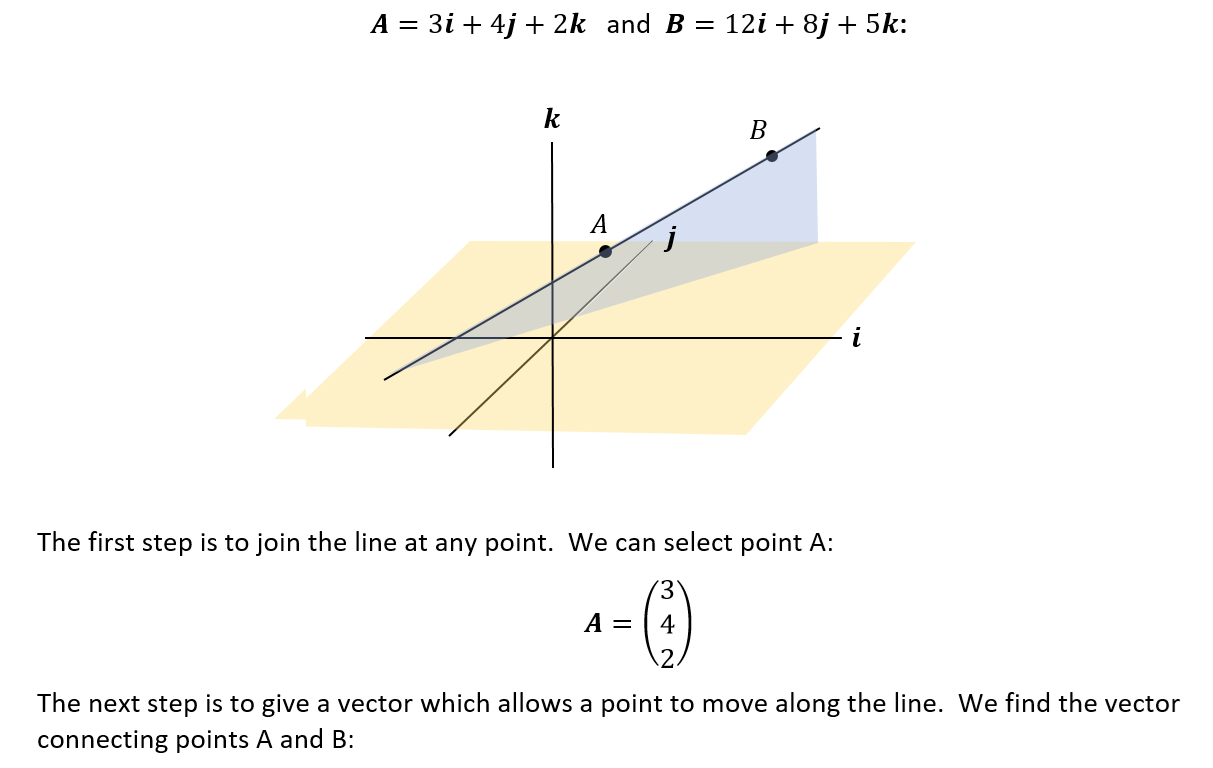 $\boldsymbol{A} = 3\boldsymbol{i} + 4\boldsymbol{j} + 2\boldsymbol{k}$ and $\boldsymbol{B} = 12\boldsymbol{i} + 8\boldsymbol{j} + 5\boldsymbol{k}$:

$\boldsymbol{k}$

$B$

$A$

$\boldsymbol{j}$

$\boldsymbol{i}$

The first step is to join the line at any point. We can select point A:

$\boldsymbol{A} = \begin{pmatrix} 3 \\ 4 \\ 2 \end{pmatrix}$

The next step is to give a vector which allows a point to move along the line. We find the vector connecting points A and B: